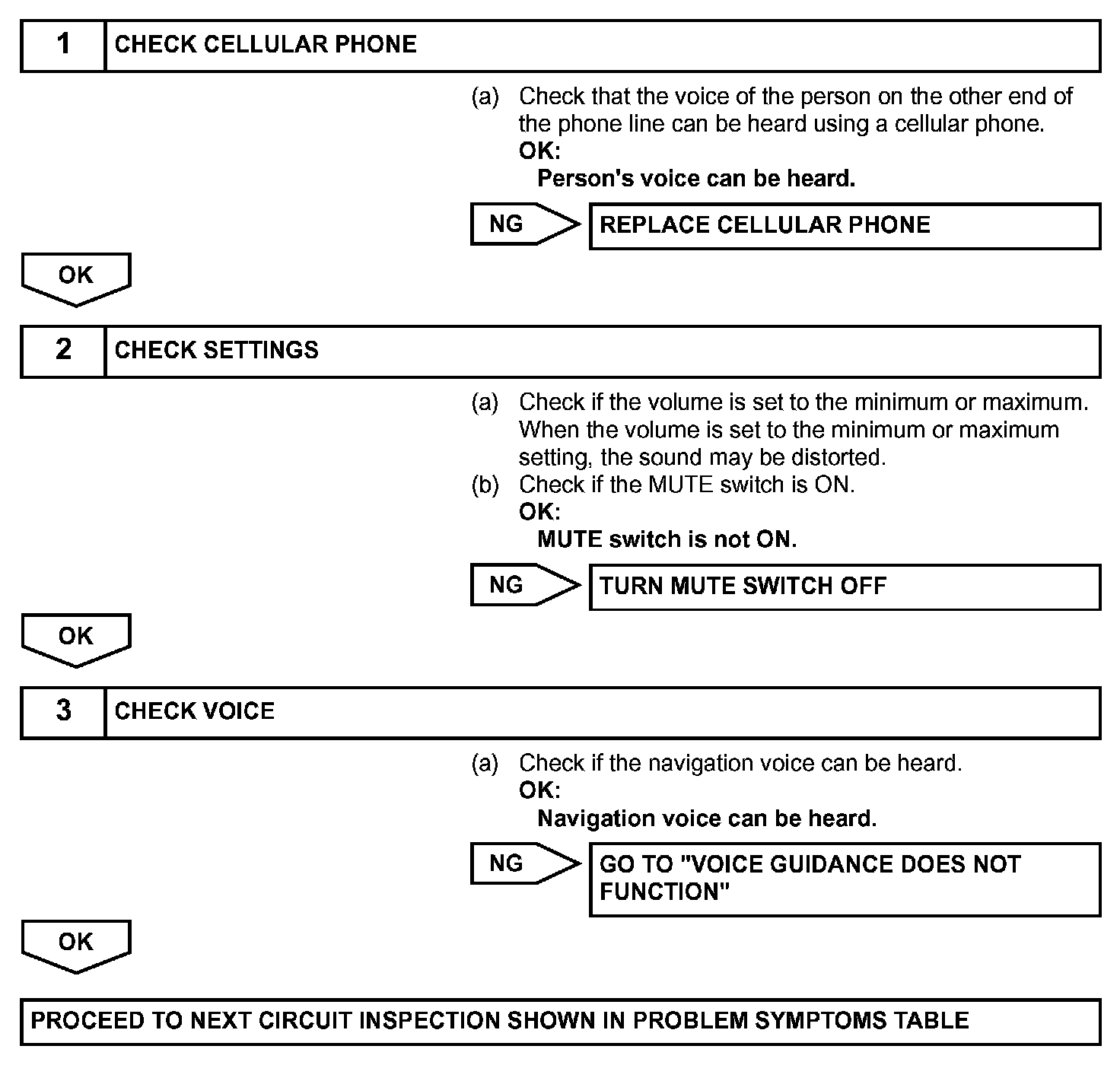 1 CHECK CELLULAR PHONE

(a) Check that the voice of the person on the other end of the phone line can be heard using a cellular phone.
OK:
Person's voice can be heard.

NG REPLACE CELLULAR PHONE

OK

2 CHECK SETTINGS

(a) Check if the volume is set to the minimum or maximum. When the volume is set to the minimum or maximum setting, the sound may be distorted.
(b) Check if the MUTE switch is ON.
OK:
MUTE switch is not ON.

NG TURN MUTE SWITCH OFF

OK

3 CHECK VOICE

(a) Check if the navigation voice can be heard.
OK:
Navigation voice can be heard.

NG GO TO "VOICE GUIDANCE DOES NOT FUNCTION"

OK

PROCEED TO NEXT CIRCUIT INSPECTION SHOWN IN PROBLEM SYMPTOMS TABLE